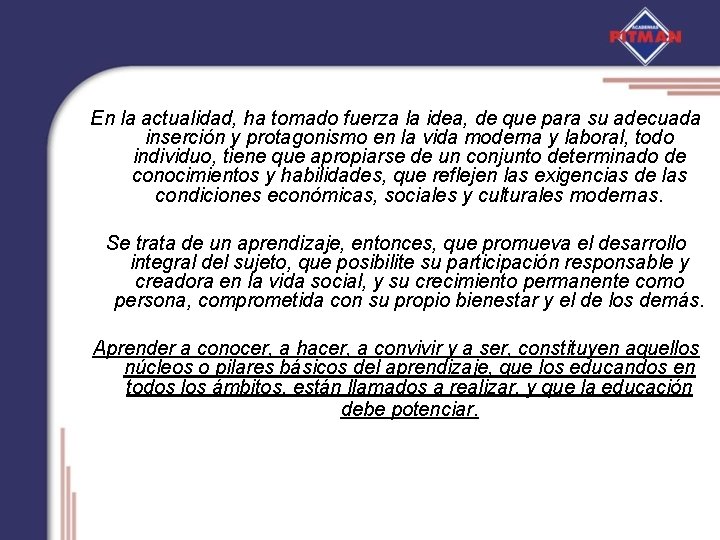 ACADEMIAS
PITMAN

En la actualidad, ha tomado fuerza la idea, de que para su adecuada inserción y protagonismo en la vida moderna y laboral, todo individuo, tiene que apropiarse de un conjunto determinado de conocimientos y habilidades, que reflejen las exigencias de las condiciones económicas, sociales y culturales modernas.

Se trata de un aprendizaje, entonces, que promueva el desarrollo integral del sujeto, que posibilite su participación responsable y creadora en la vida social, y su crecimiento permanente como persona, comprometida con su propio bienestar y el de los demás.

Aprender a conocer, a hacer, a convivir y a ser, constituyen aquellos núcleos o pilares básicos del aprendizaje, que los educandos en todos los ámbitos, están llamados a realizar, y que la educación debe potenciar.